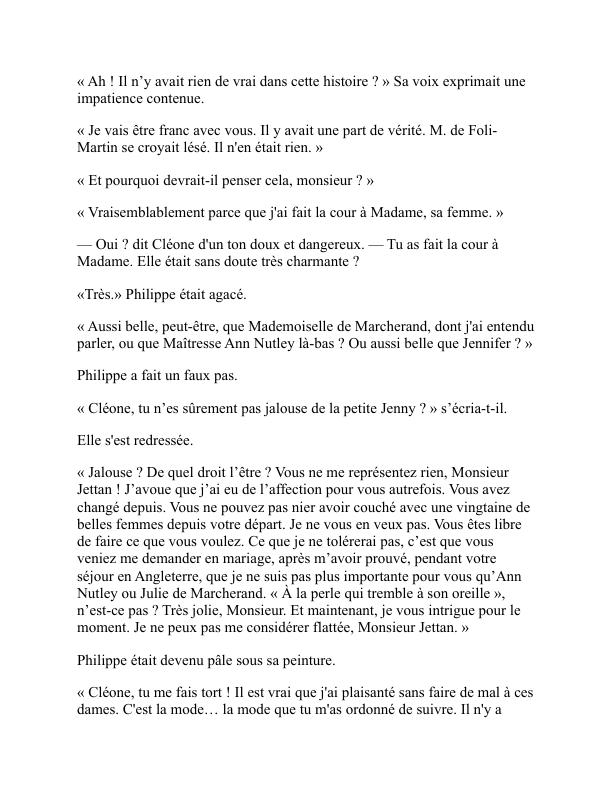 « Ah ! Il n’y avait rien de vrai dans cette histoire ? » Sa voix exprimait une impatience contenue.

« Je vais être franc avec vous. Il y avait une part de vérité. M. de Foli-Martin se croyait lésé. Il n'en était rien. »

« Et pourquoi devrait-il penser cela, monsieur ? »

« Vraisemblablement parce que j'ai fait la cour à Madame, sa femme. »

— Oui ? dit Cléone d'un ton doux et dangereux. — Tu as fait la cour à Madame. Elle était sans doute très charmante ?

«Très.» Philippe était agacé.

« Aussi belle, peut-être, que Mademoiselle de Marcherand, dont j'ai entendu parler, ou que Maîtresse Ann Nutley là-bas ? Ou aussi belle que Jennifer ? »

Philippe a fait un faux pas.

« Cléone, tu n’es sûrement pas jalouse de la petite Jenny ? » s’écria-t-il.

Elle s'est redressée.

« Jalouse ? De quel droit l’être ? Vous ne me représentez rien, Monsieur Jettan ! J’avoue que j’ai eu de l’affection pour vous autrefois. Vous avez changé depuis. Vous ne pouvez pas nier avoir couché avec une vingtaine de belles femmes depuis votre départ. Je ne vous en veux pas. Vous êtes libre de faire ce que vous voulez. Ce que je ne tolérerai pas, c’est que vous veniez me demander en mariage, après m’avoir prouvé, pendant votre séjour en Angleterre, que je ne suis pas plus importante pour vous qu’Ann Nutley ou Julie de Marcherand. « À la perle qui tremble à son oreille », n’est-ce pas ? Très jolie, Monsieur. Et maintenant, je vous intrigue pour le moment. Je ne peux pas me considérer flattée, Monsieur Jettan. »

Philippe était devenu pâle sous sa peinture.

« Cléone, tu me fais tort ! Il est vrai que j'ai plaisanté sans faire de mal à ces dames. C'est la mode… la mode que tu m'as ordonné de suivre. Il n'y a